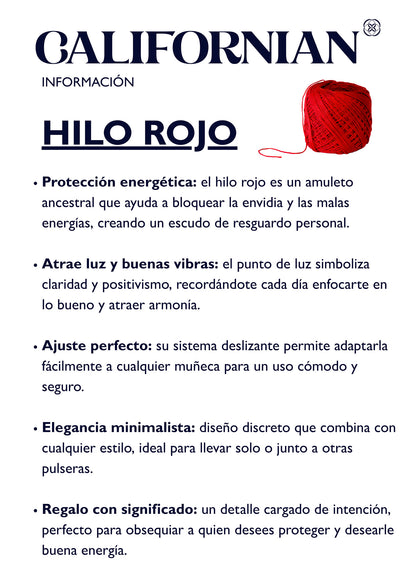 CALIFORNIAN

INFORMACIÓN

HILO ROJO

• Protección energética: el hilo rojo es un amuleto ancestral que ayuda a bloquear la envidia y las malas energías, creando un escudo de resguardo personal.

• Atrae luz y buenas vibras: el punto de luz simboliza claridad y positivismo, recordándote cada día enfocarte en lo bueno y atraer armonía.

• Ajuste perfecto: su sistema deslizante permite adaptarla fácilmente a cualquier muñeca para un uso cómodo y seguro.

• Elegancia minimalista: diseño discreto que combina con cualquier estilo, ideal para llevar solo o junto a otras pulseras.

• Regalo con significado: un detalle cargado de intención, perfecto para obsequiar a quien desees proteger y desearle buena energía.